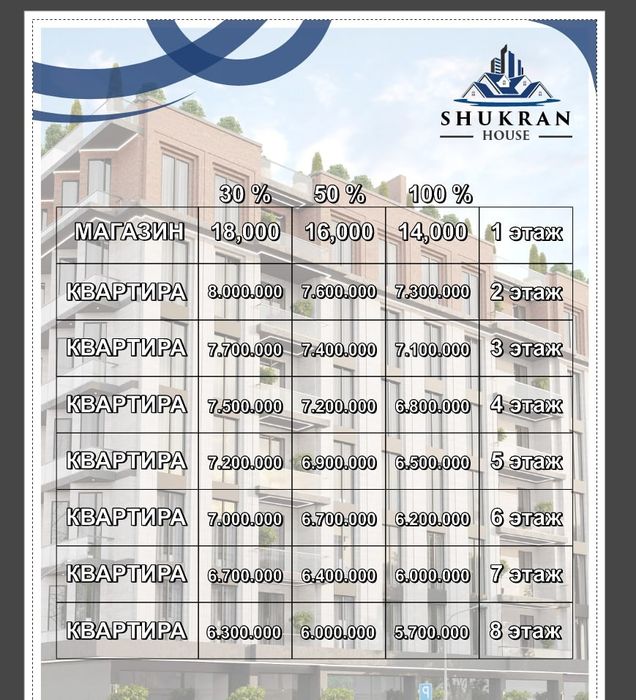 SHUKRAN
HOUSE

| | 30 % | 50 % | 100 % | |
|---|---|---|---|---|
| МАГАЗИН | 18,000 | 16,000 | 14,000 | 1 этаж |
| КВАРТИРА | 8.000.000 | 7.600.000 | 7.300.000 | 2 этаж |
| КВАРТИРА | 7.700.000 | 7.400.000 | 7.100.000 | 3 этаж |
| КВАРТИРА | 7.500.000 | 7.200.000 | 6.800.000 | 4 этаж |
| КВАРТИРА | 7.200.000 | 6.900.000 | 6.500.000 | 5 этаж |
| КВАРТИРА | 7.000.000 | 6.700.000 | 6.200.000 | 6 этаж |
| КВАРТИРА | 6.700.000 | 6.400.000 | 6.000.000 | 7 этаж |
| КВАРТИРА | 6.300.000 | 6.000.000 | 5.700.000 | 8 этаж |